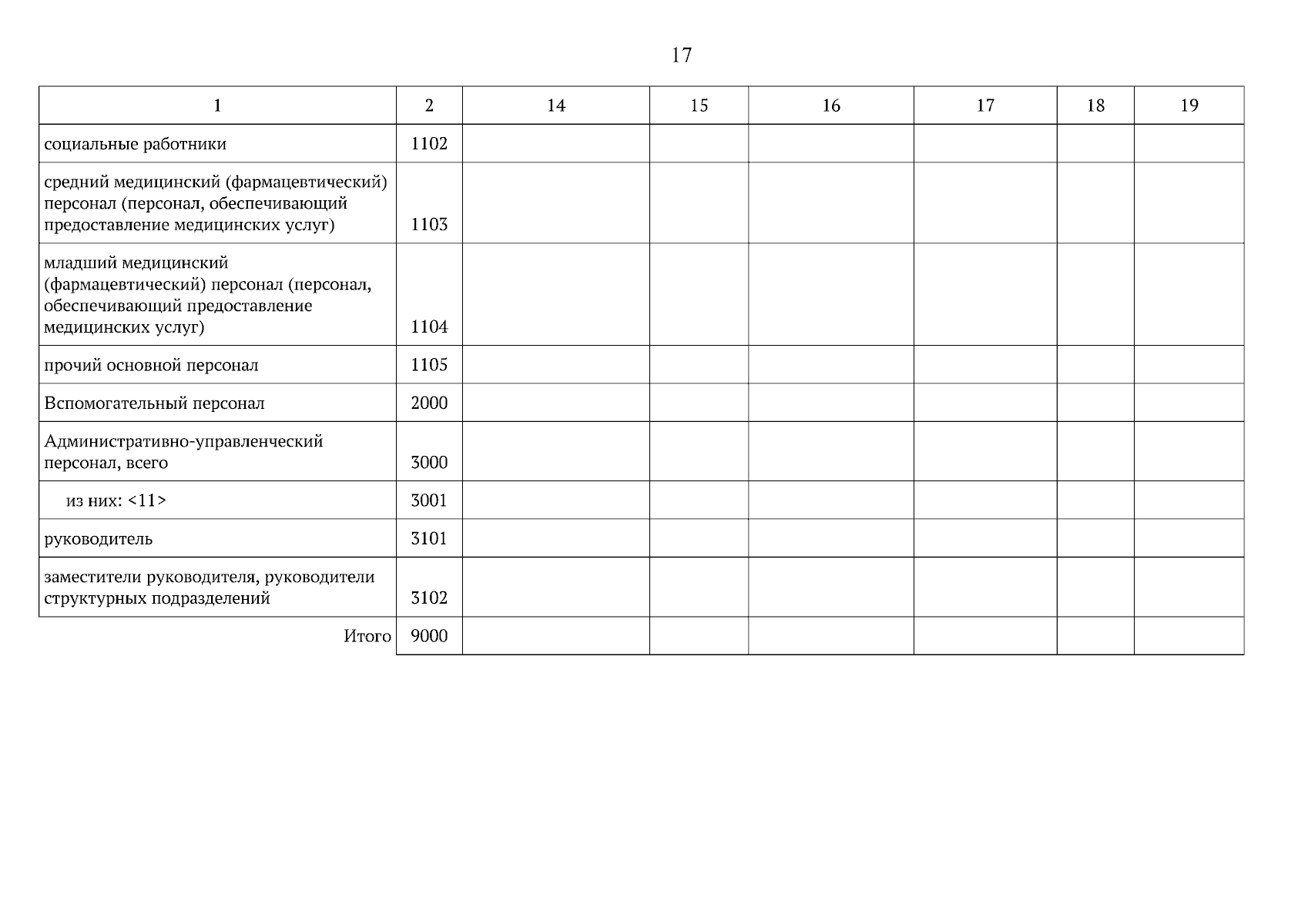 17

| 1 | 2 | 14 | 15 | 16 | 17 | 18 | 19 |
|---|---|---|---|---|---|---|---|
| социальные работники | 1102 | | | | | | |
| средний медицинский (фармацевтический) персонал (персонал, обеспечивающий предоставление медицинских услуг) | 1103 | | | | | | |
| младший медицинский (фармацевтический) персонал (персонал, обеспечивающий предоставление медицинских услуг) | 1104 | | | | | | |
| прочий основной персонал | 1105 | | | | | | |
| Вспомогательный персонал | 2000 | | | | | | |
| Административно-управленческий персонал, всего | 3000 | | | | | | |
| из них: <11> | 3001 | | | | | | |
| руководитель | 3101 | | | | | | |
| заместители руководителя, руководители структурных подразделений | 3102 | | | | | | |
| Итого | 9000 | | | | | | |